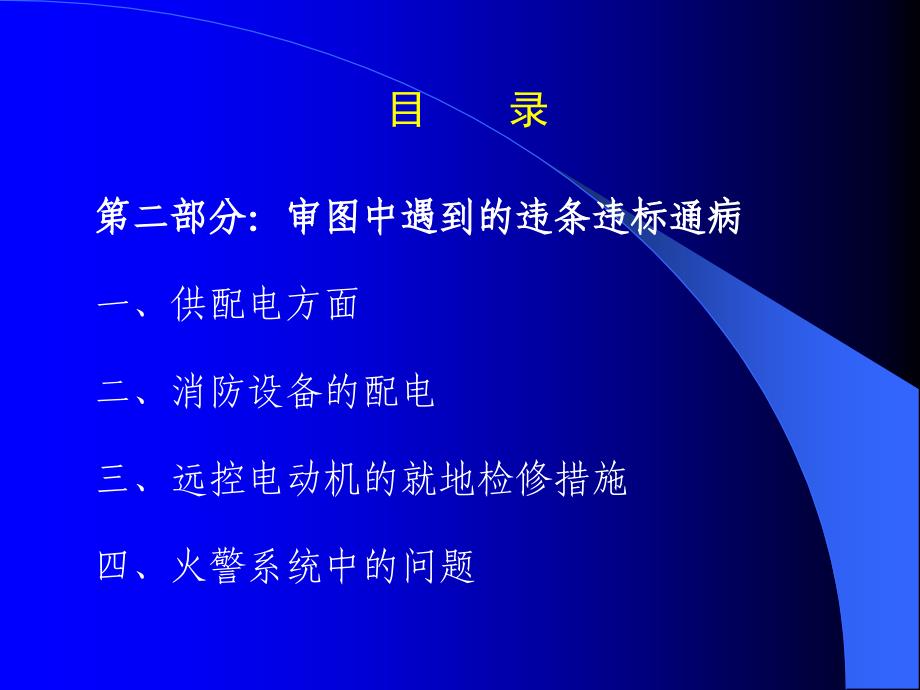 目　录

第二部分：审图中遇到的违条违标通病

一、供配电方面

二、消防设备的配电

三、远控电动机的就地检修措施

四、火警系统中的问题